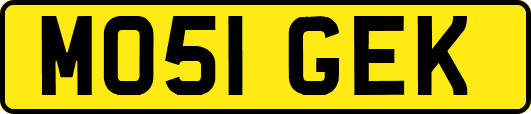 MO51 GEK